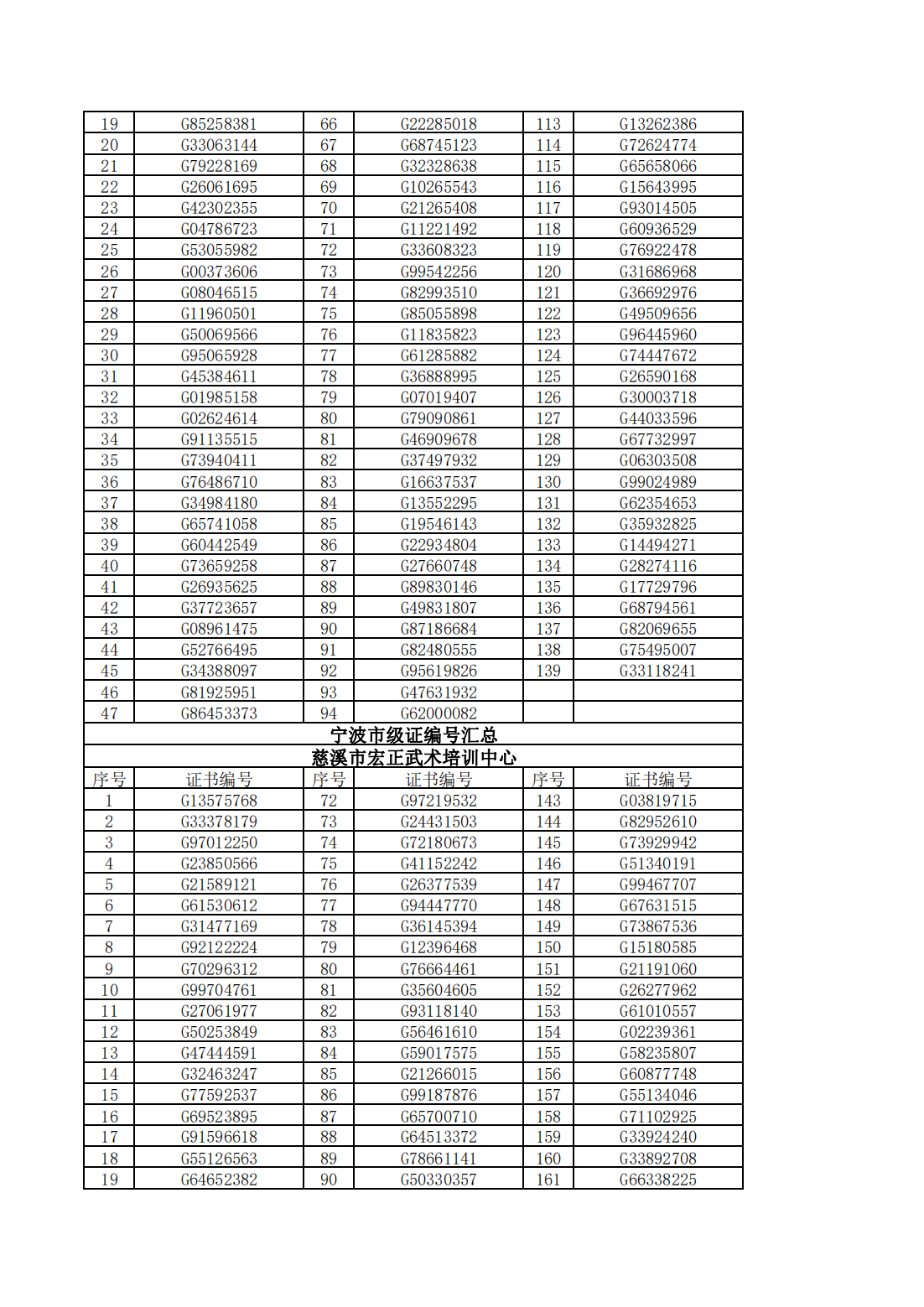 | 19 | G85258381 | 66 | G22285018 | 113 | G13262386 |
|---|---|---|---|---|---|
| 20 | G33063144 | 67 | G68745123 | 114 | G72624774 |
| 21 | G79228169 | 68 | G32328638 | 115 | G65658066 |
| 22 | G26061695 | 69 | G10265543 | 116 | G15643995 |
| 23 | G42302355 | 70 | G21265408 | 117 | G93014505 |
| 24 | G04786723 | 71 | G11221492 | 118 | G60936529 |
| 25 | G53055982 | 72 | G33608323 | 119 | G76922478 |
| 26 | G00373606 | 73 | G99542256 | 120 | G31686968 |
| 27 | G08046515 | 74 | G82993510 | 121 | G36692976 |
| 28 | G11960501 | 75 | G85055898 | 122 | G49509656 |
| 29 | G50069566 | 76 | G11835823 | 123 | G96445960 |
| 30 | G95065928 | 77 | G61285882 | 124 | G74447672 |
| 31 | G45384611 | 78 | G36888995 | 125 | G26590168 |
| 32 | G01985158 | 79 | G07019407 | 126 | G30003718 |
| 33 | G02624614 | 80 | G79090861 | 127 | G44033596 |
| 34 | G91135515 | 81 | G46909678 | 128 | G67732997 |
| 35 | G73940411 | 82 | G37497932 | 129 | G06303508 |
| 36 | G76486710 | 83 | G16637537 | 130 | G99024989 |
| 37 | G34984180 | 84 | G13552295 | 131 | G62354653 |
| 38 | G65741058 | 85 | G19546143 | 132 | G35932825 |
| 39 | G60442549 | 86 | G22934804 | 133 | G14494271 |
| 40 | G73659258 | 87 | G27660748 | 134 | G28274116 |
| 41 | G26935625 | 88 | G89830146 | 135 | G17729796 |
| 42 | G37723657 | 89 | G49831807 | 136 | G68794561 |
| 43 | G08961475 | 90 | G87186684 | 137 | G82069655 |
| 44 | G52766495 | 91 | G82480555 | 138 | G75495007 |
| 45 | G34388097 | 92 | G95619826 | 139 | G33118241 |
| 46 | G81925951 | 93 | G47631932 | | |
| 47 | G86453373 | 94 | G62000082 | | |

宁波市级证编号汇总
慈溪市宏正武术培训中心

| 序号 | 证书编号 | 序号 | 证书编号 | 序号 | 证书编号 |
|---|---|---|---|---|---|
| 1 | G13575768 | 72 | G97219532 | 143 | G03819715 |
| 2 | G33378179 | 73 | G24431503 | 144 | G82952610 |
| 3 | G97012250 | 74 | G72180673 | 145 | G73929942 |
| 4 | G23850566 | 75 | G41152242 | 146 | G51340191 |
| 5 | G21589121 | 76 | G26377539 | 147 | G99467707 |
| 6 | G61530612 | 77 | G94447770 | 148 | G67631515 |
| 7 | G31477169 | 78 | G36145394 | 149 | G73867536 |
| 8 | G92122224 | 79 | G12396468 | 150 | G15180585 |
| 9 | G70296312 | 80 | G76664461 | 151 | G21191060 |
| 10 | G99704761 | 81 | G35604605 | 152 | G26277962 |
| 11 | G27061977 | 82 | G93118140 | 153 | G61010557 |
| 12 | G50253849 | 83 | G56461610 | 154 | G02239361 |
| 13 | G47444591 | 84 | G59017575 | 155 | G58235807 |
| 14 | G32463247 | 85 | G21266015 | 156 | G60877748 |
| 15 | G77592537 | 86 | G99187876 | 157 | G55134046 |
| 16 | G69523895 | 87 | G65700710 | 158 | G71102925 |
| 17 | G91596618 | 88 | G64513372 | 159 | G33924240 |
| 18 | G55126563 | 89 | G78661141 | 160 | G33892708 |
| 19 | G64652382 | 90 | G50330357 | 161 | G66338225 |